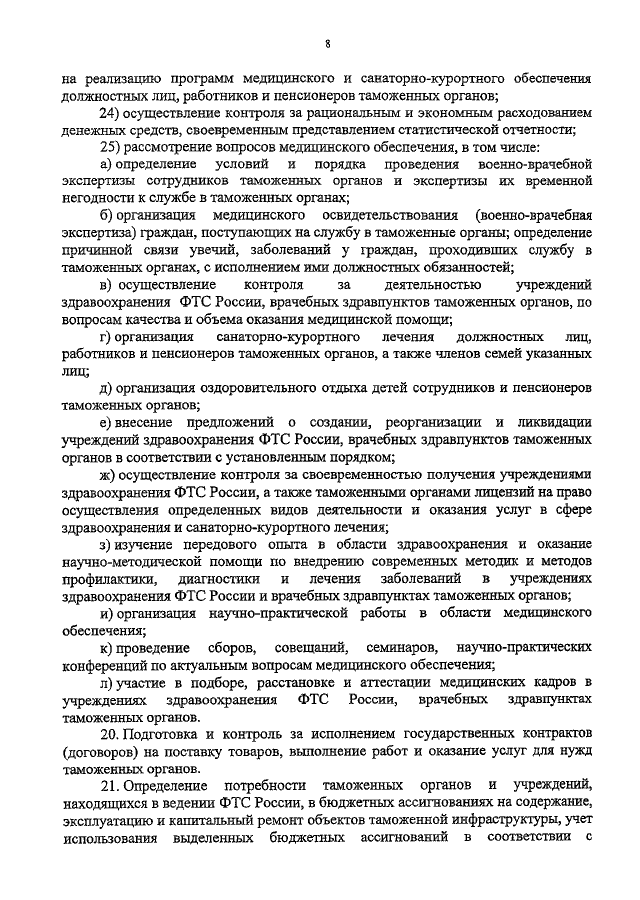 8

на реализацию программ медицинского и санаторно-курортного обеспечения должностных лиц, работников и пенсионеров таможенных органов;

24) осуществление контроля за рациональным и экономным расходованием денежных средств, своевременным представлением статистической отчетности;

25) рассмотрение вопросов медицинского обеспечения, в том числе:

а) определение условий и порядка проведения военно-врачебной экспертизы сотрудников таможенных органов и экспертизы их временной негодности к службе в таможенных органах;

б) организация медицинского освидетельствования (военно-врачебная экспертиза) граждан, поступающих на службу в таможенные органы; определение причинной связи увечий, заболеваний у граждан, проходивших службу в таможенных органах, с исполнением ими должностных обязанностей;

в) осуществление контроля за деятельностью учреждений здравоохранения ФТС России, врачебных здравпунктов таможенных органов, по вопросам качества и объема оказания медицинской помощи;

г) организация санаторно-курортного лечения должностных лиц, работников и пенсионеров таможенных органов, а также членов семей указанных лиц;

д) организация оздоровительного отдыха детей сотрудников и пенсионеров таможенных органов;

е) внесение предложений о создании, реорганизации и ликвидации учреждений здравоохранения ФТС России, врачебных здравпунктов таможенных органов в соответствии с установленным порядком;

ж) осуществление контроля за своевременностью получения учреждениями здравоохранения ФТС России, а также таможенными органами лицензий на право осуществления определенных видов деятельности и оказания услуг в сфере здравоохранения и санаторно-курортного лечения;

з) изучение передового опыта в области здравоохранения и оказание научно-методической помощи по внедрению современных методик и методов профилактики, диагностики и лечения заболеваний в учреждениях здравоохранения ФТС России и врачебных здравпунктах таможенных органов;

и) организация научно-практической работы в области медицинского обеспечения;

к) проведение сборов, совещаний, семинаров, научно-практических конференций по актуальным вопросам медицинского обеспечения;

л) участие в подборе, расстановке и аттестации медицинских кадров в учреждениях здравоохранения ФТС России, врачебных здравпунктах таможенных органов.

20. Подготовка и контроль за исполнением государственных контрактов (договоров) на поставку товаров, выполнение работ и оказание услуг для нужд таможенных органов.

21. Определение потребности таможенных органов и учреждений, находящихся в ведении ФТС России, в бюджетных ассигнованиях на содержание, эксплуатацию и капитальный ремонт объектов таможенной инфраструктуры, учет использования выделенных бюджетных ассигнований в соответствии с